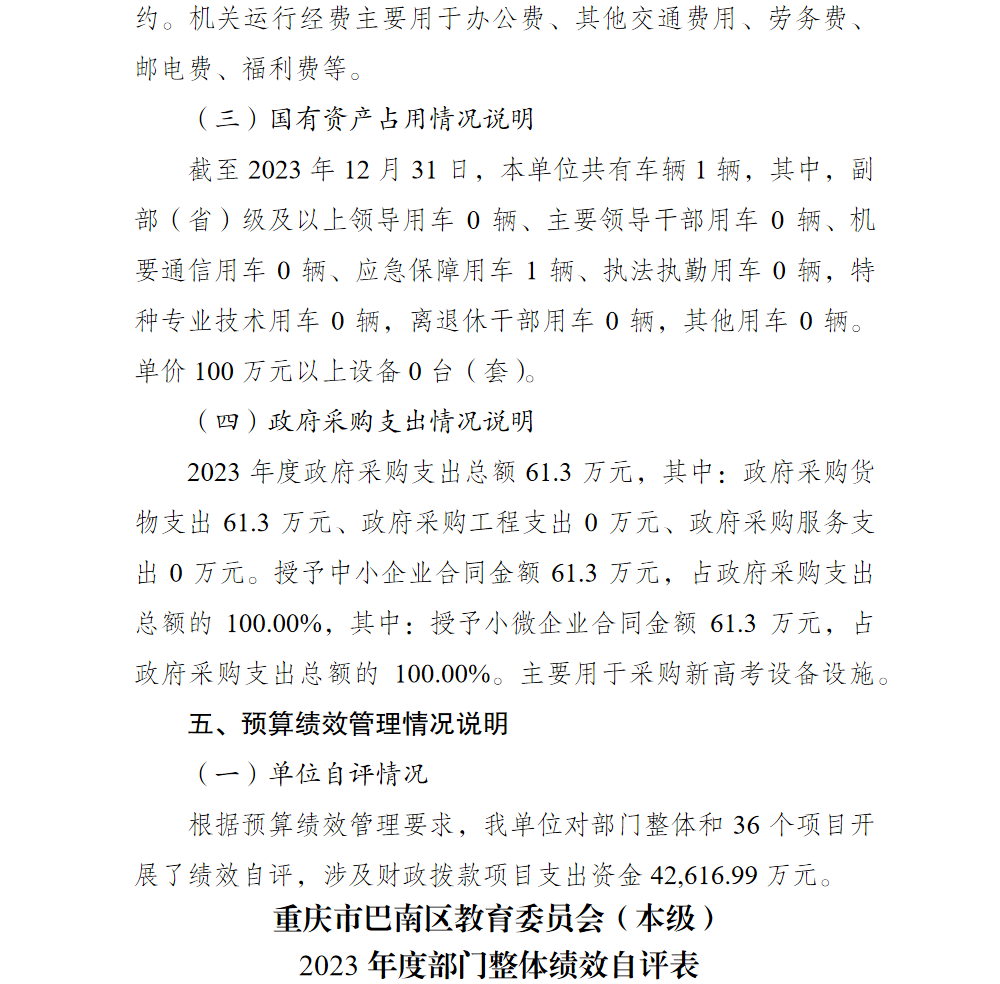 约。机关运行经费主要用于办公费、其他交通费用、劳务费、邮电费、福利费等。

（三）国有资产占用情况说明

截至 2023 年 12 月 31 日，本单位共有车辆 1 辆，其中，副部（省）级及以上领导用车 0 辆、主要领导干部用车 0 辆、机要通信用车 0 辆、应急保障用车 1 辆、执法执勤用车 0 辆，特种专业技术用车 0 辆，离退休干部用车 0 辆，其他用车 0 辆。单价 100 万元以上设备 0 台（套）。

（四）政府采购支出情况说明

2023 年度政府采购支出总额 61.3 万元，其中：政府采购货物支出 61.3 万元、政府采购工程支出 0 万元、政府采购服务支出 0 万元。授予中小企业合同金额 61.3 万元，占政府采购支出总额的 100.00%，其中：授予小微企业合同金额 61.3 万元，占政府采购支出总额的 100.00%。主要用于采购新高考设备设施。

五、预算绩效管理情况说明

（一）单位自评情况

根据预算绩效管理要求，我单位对部门整体和 36 个项目开展了绩效自评，涉及财政拨款项目支出资金 42,616.99 万元。

重庆市巴南区教育委员会（本级）

2023 年度部门整体绩效自评表